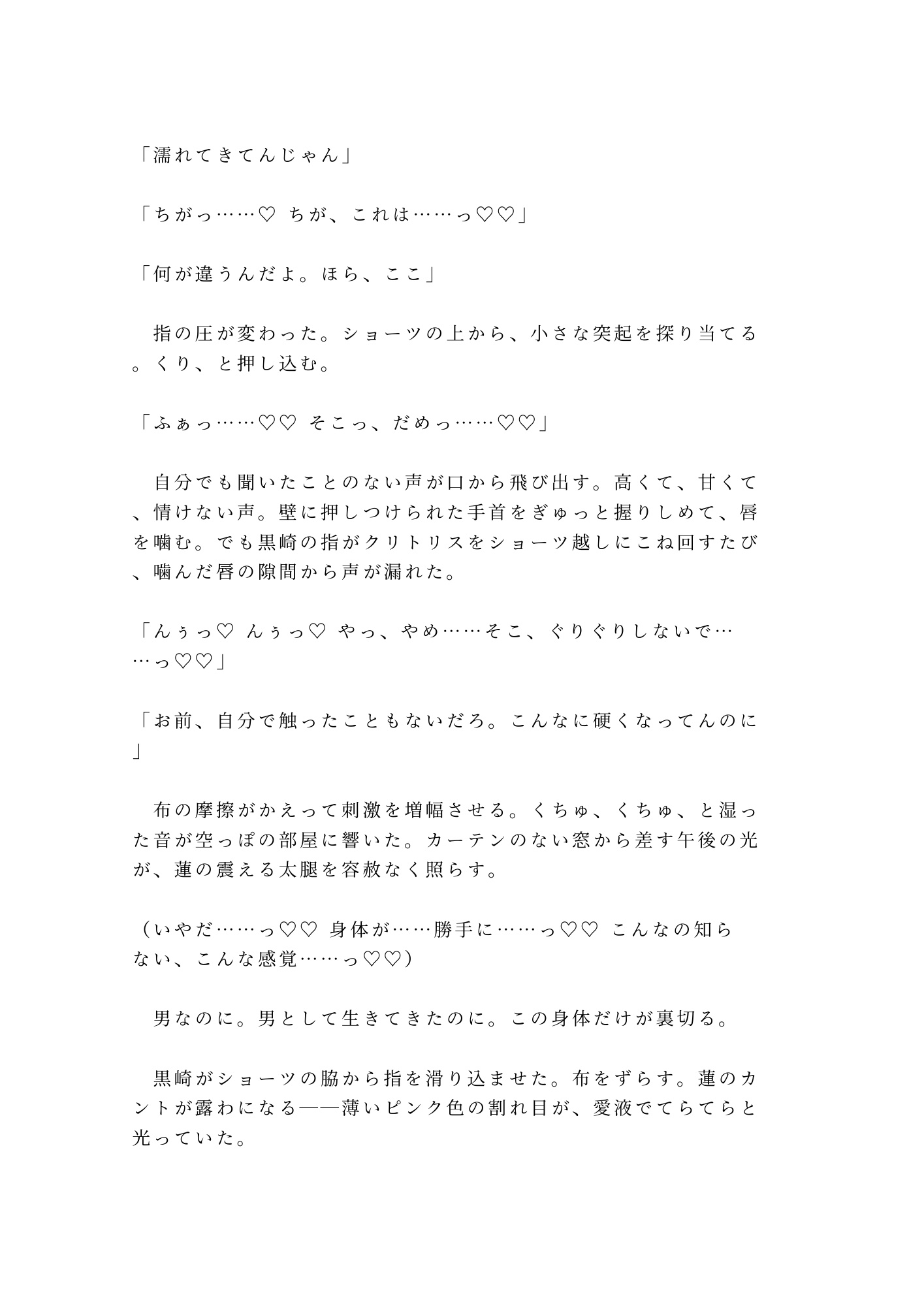 「濡れてきてんじゃん」

「ちがっ……♡ ちが、これは……っ♡♡」

「何が違うんだよ。ほら、ここ」

　指の圧が変わった。ショーツの上から、小さな突起を探り当てる。くり、と押し込む。

「ふぁっ……♡♡ そこっ、だめっ……♡♡」

　自分でも聞いたことのない声が口から飛び出す。高くて、甘くて、情けない声。壁に押しつけられた手首をぎゅっと握りしめて、唇を噛む。でも黒崎の指がクリトリスをショーツ越しにこね回すたび、噛んだ唇の隙間から声が漏れた。

「んぅっ♡ んぅっ♡ やっ、やめ……そこ、ぐりぐりしないで……っ♡♡」

「お前、自分で触ったこともないだろ。こんなに硬くなってんのに」

　布の摩擦がかえって刺激を増幅させる。くちゅ、くちゅ、と湿った音が空っぽの部屋に響いた。カーテンのない窓から差す午後の光が、蓮の震える太腿を容赦なく照らす。

（いやだ……っ♡♡ 身体が……勝手に……っ♡♡ こんなの知らない、こんな感覚……っ♡♡）

　男なのに。男として生きてきたのに。この身体だけが裏切る。

　黒崎がショーツの脇から指を滑り込ませた。布をずらす。蓮のカントが露わになる——薄いピンク色の割れ目が、愛液でてらてらと光っていた。